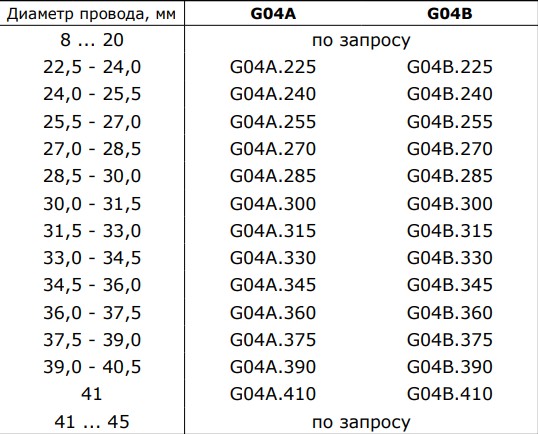 | Диаметр провода, мм | G04A | G04B |
|---|---|---|
| 8 ... 20 | по запросу | |
| 22,5 - 24,0 | G04A.225 | G04B.225 |
| 24,0 - 25,5 | G04A.240 | G04B.240 |
| 25,5 - 27,0 | G04A.255 | G04B.255 |
| 27,0 - 28,5 | G04A.270 | G04B.270 |
| 28,5 - 30,0 | G04A.285 | G04B.285 |
| 30,0 - 31,5 | G04A.300 | G04B.300 |
| 31,5 - 33,0 | G04A.315 | G04B.315 |
| 33,0 - 34,5 | G04A.330 | G04B.330 |
| 34,5 - 36,0 | G04A.345 | G04B.345 |
| 36,0 - 37,5 | G04A.360 | G04B.360 |
| 37,5 - 39,0 | G04A.375 | G04B.375 |
| 39,0 - 40,5 | G04A.390 | G04B.390 |
| 41 | G04A.410 | G04B.410 |
| 41 ... 45 | по запросу | |